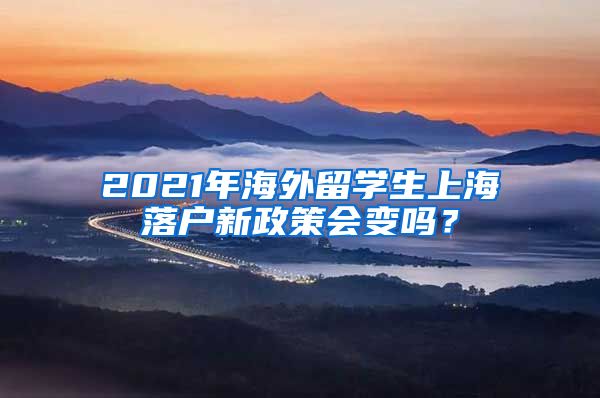 2021年海外留学生上海落户新政策会变吗？